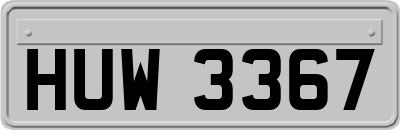 HUW 3367